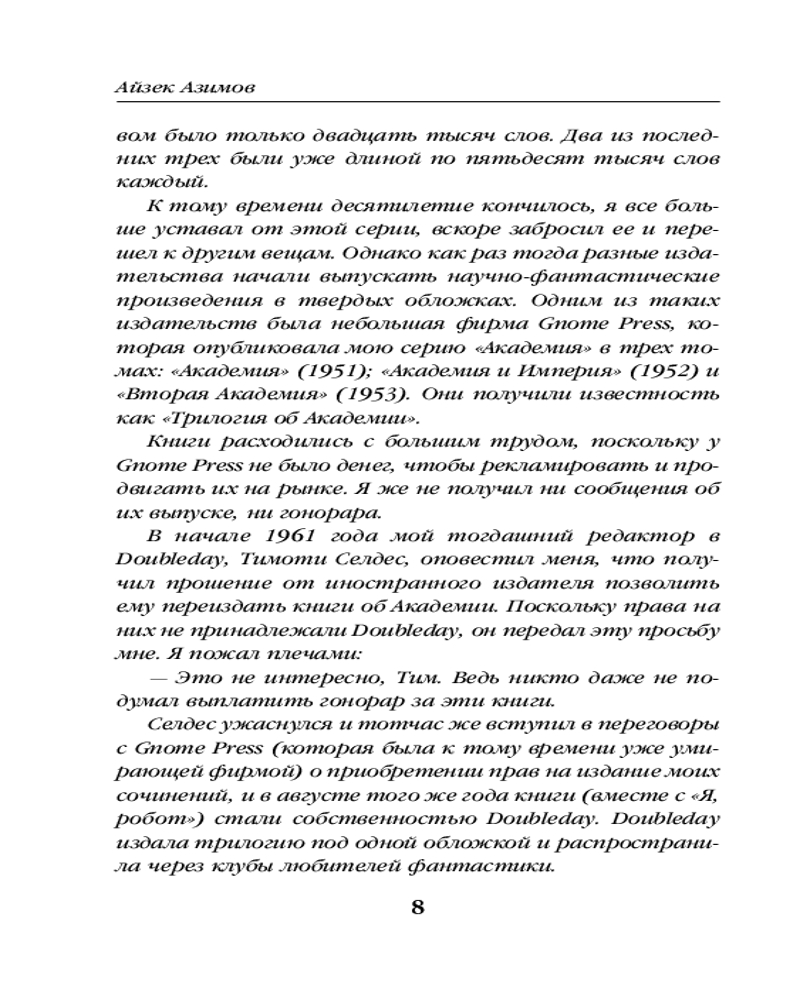 Айзек Азимов

вом было только двадцать тысяч слов. Два из последних трех были уже длиной по пятьдесят тысяч слов каждый.

К тому времени десятилетие кончилось, я все больше уставал от этой серии, вскоре забросил ее и перешел к другим вещам. Однако как раз тогда разные издательства начали выпускать научно-фантастические произведения в твердых обложках. Одним из таких издательств была небольшая фирма Gnome Press, которая опубликовала мою серию «Академия» в трех томах: «Академия» (1951); «Академия и Империя» (1952) и «Вторая Академия» (1953). Они получили известность как «Трилогия об Академии».

Книги расходились с большим трудом, поскольку у Gnome Press не было денег, чтобы рекламировать и продвигать их на рынке. Я же не получил ни сообщения об их выпуске, ни гонорара.

В начале 1961 года мой тогдашний редактор в Doubleday, Тимоти Селдес, оповестил меня, что получил прошение от иностранного издателя позволить ему переиздать книги об Академии. Поскольку права на них не принадлежали Doubleday, он передал эту просьбу мне. Я пожал плечами:

— Это не интересно, Тим. Ведь никто даже не подумал выплатить гонорар за эти книги.

Селдес ужаснулся и тотчас же вступил в переговоры с Gnome Press (которая была к тому времени уже умирающей фирмой) о приобретении прав на издание моих сочинений, и в августе того же года книги (вместе с «Я, робот») стали собственностью Doubleday. Doubleday издала трилогию под одной обложкой и распространила через клубы любителей фантастики.

8